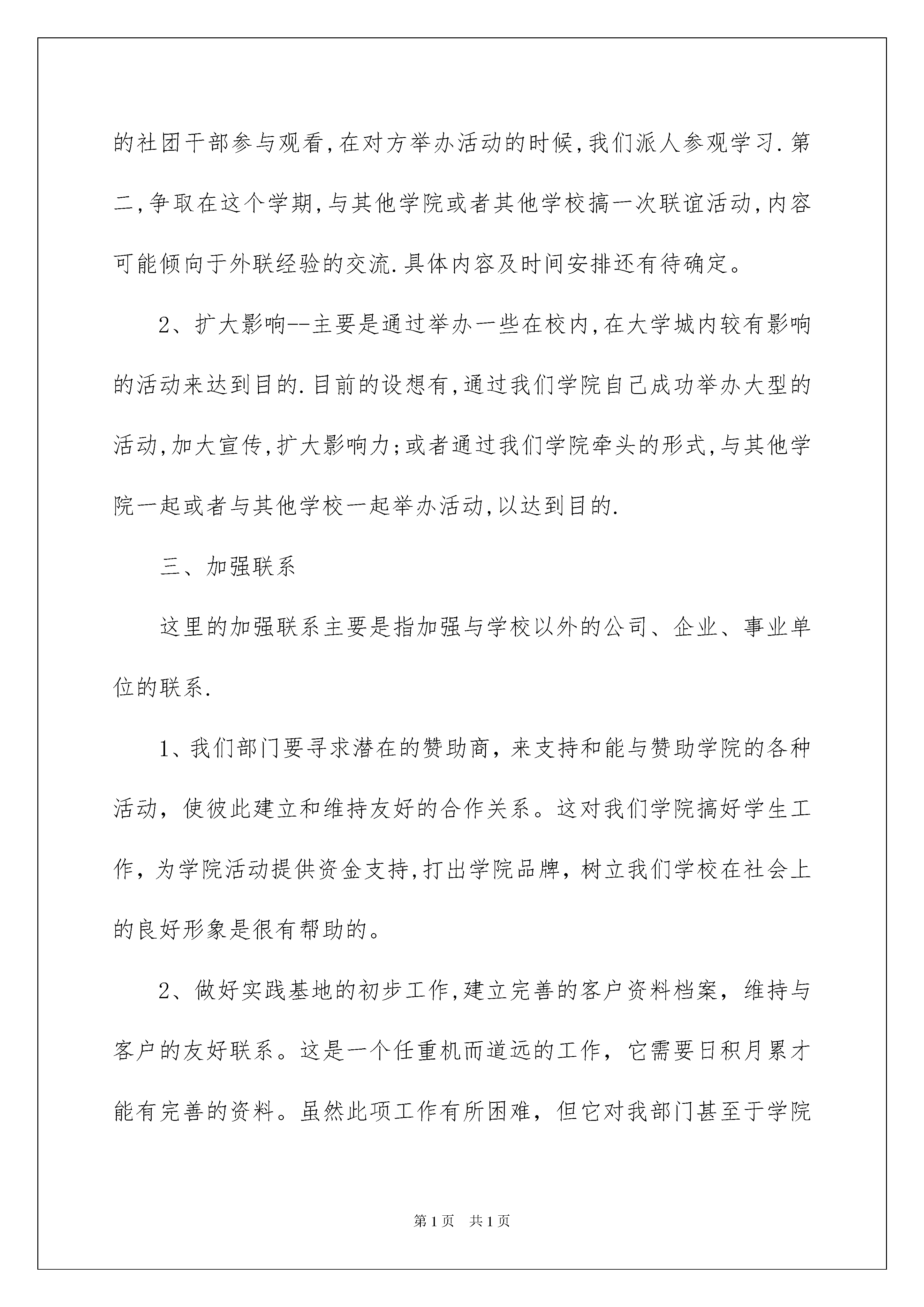 的社团干部参与观看,在对方举办活动的时候,我们派人参观学习.第二,争取在这个学期,与其他学院或者其他学校搞一次联谊活动,内容可能倾向于外联经验的交流.具体内容及时间安排还有待确定。

2、扩大影响--主要是通过举办一些在校内,在大学城内较有影响的活动来达到目的.目前的设想有,通过我们学院自己成功举办大型的活动,加大宣传,扩大影响力;或者通过我们学院牵头的形式,与其他学院一起或者与其他学校一起举办活动,以达到目的.

三、加强联系

这里的加强联系主要是指加强与学校以外的公司、企业、事业单位的联系.

1、我们部门要寻求潜在的赞助商，来支持和能与赞助学院的各种活动，使彼此建立和维持友好的合作关系。这对我们学院搞好学生工作，为学院活动提供资金支持,打出学院品牌，树立我们学校在社会上的良好形象是很有帮助的。

2、做好实践基地的初步工作,建立完善的客户资料档案，维持与客户的友好联系。这是一个任重机而道远的工作，它需要日积月累才能有完善的资料。虽然此项工作有所困难，但它对我部门甚至于学院

第1页 共1页